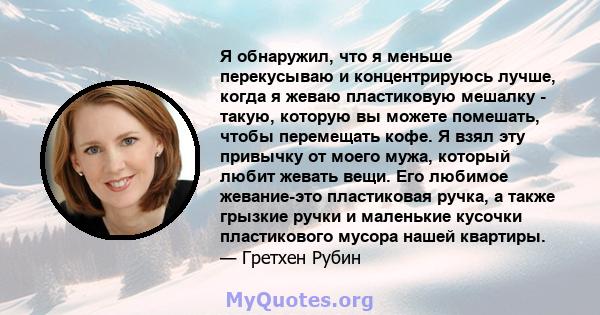 Я обнаружил, что я меньше перекусываю и концентрируюсь лучше, когда я жеваю пластиковую мешалку - такую, которую вы можете помешать, чтобы перемещать кофе. Я взял эту привычку от моего мужа, который любит жевать вещи. Его любимое жевание-это пластиковая ручка, а также грызкие ручки и маленькие кусочки пластикового мусора нашей квартиры.
— Гретхен Рубин

MyQuotes.org